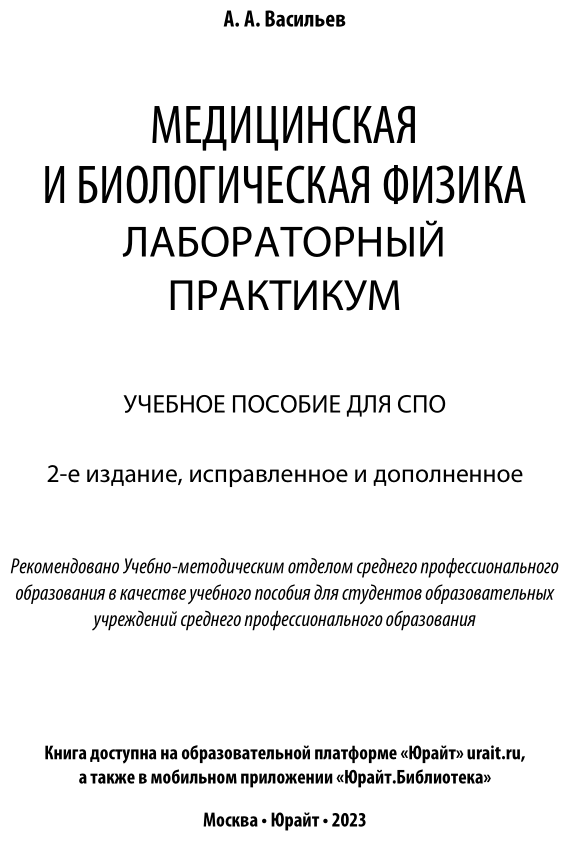 А. А. Васильев

МЕДИЦИНСКАЯ И БИОЛОГИЧЕСКАЯ ФИЗИКА ЛАБОРАТОРНЫЙ ПРАКТИКУМ

УЧЕБНОЕ ПОСОБИЕ ДЛЯ СПО

2-е издание, исправленное и дополненное

Рекомендовано Учебно-методическим отделом среднего профессионального образования в качестве учебного пособия для студентов образовательных учреждений среднего профессионального образования

Книга доступна на образовательной платформе «Юрайт» urait.ru, а также в мобильном приложении «Юрайт.Библиотека»

Москва • Юрайт • 2023